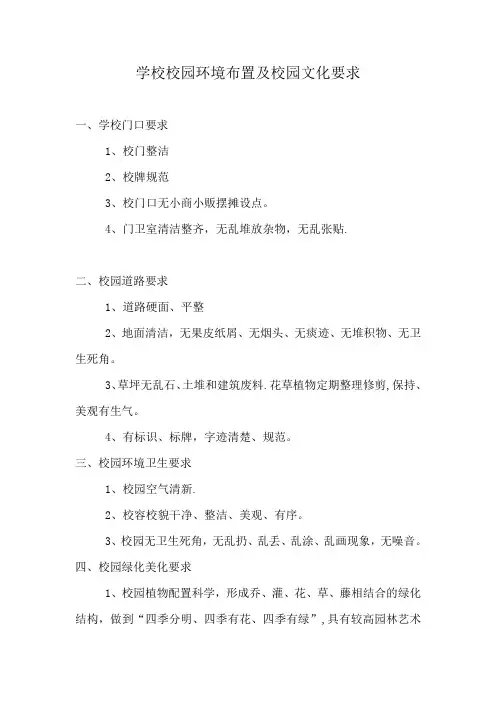 学校校园环境布置及校园文化要求

一、学校门口要求

1、校门整洁

2、校牌规范

3、校门口无小商小贩摆摊设点。

4、门卫室清洁整齐，无乱堆放杂物，无乱张贴.

二、校园道路要求

1、道路硬面、平整

2、地面清洁，无果皮纸屑、无烟头、无痰迹、无堆积物、无卫生死角。

3、草坪无乱石、土堆和建筑废料.花草植物定期整理修剪,保持、美观有生气。

4、有标识、标牌，字迹清楚、规范。

三、校园环境卫生要求

1、校园空气清新.

2、校容校貌干净、整洁、美观、有序。

3、校园无卫生死角，无乱扔、乱丢、乱涂、乱画现象，无噪音。

四、校园绿化美化要求

1、校园植物配置科学，形成乔、灌、花、草、藤相结合的绿化结构，做到“四季分明、四季有花、四季有绿”，具有较高园林艺术